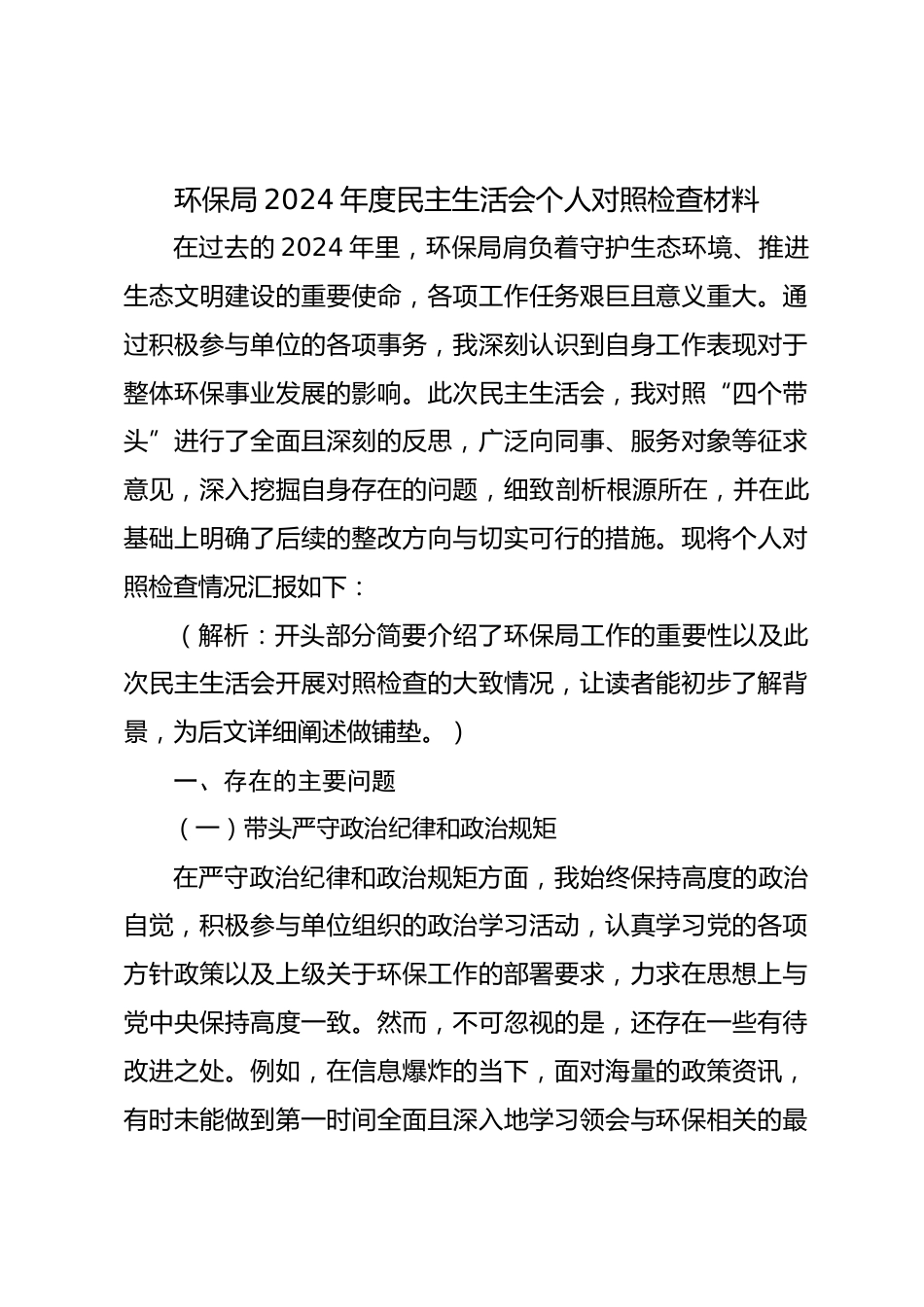 环保局 2024 年度民主生活会个人对照检查材料

在过去的 2024 年里，环保局肩负着守护生态环境、推进生态文明建设的重要使命，各项工作任务艰巨且意义重大。通过积极参与单位的各项事务，我深刻认识到自身工作表现对于整体环保事业发展的影响。此次民主生活会，我对照“四个带头”进行了全面且深刻的反思，广泛向同事、服务对象等征求意见，深入挖掘自身存在的问题，细致剖析根源所在，并在此基础上明确了后续的整改方向与切实可行的措施。现将个人对照检查情况汇报如下：

（解析：开头部分简要介绍了环保局工作的重要性以及此次民主生活会开展对照检查的大致情况，让读者能初步了解背景，为后文详细阐述做铺垫。）

一、存在的主要问题

（一）带头严守政治纪律和政治规矩

在严守政治纪律和政治规矩方面，我始终保持高度的政治自觉，积极参与单位组织的政治学习活动，认真学习党的各项方针政策以及上级关于环保工作的部署要求，力求在思想上与党中央保持高度一致。然而，不可忽视的是，还存在一些有待改进之处。例如，在信息爆炸的当下，面对海量的政策资讯，有时未能做到第一时间全面且深入地学习领会与环保相关的最